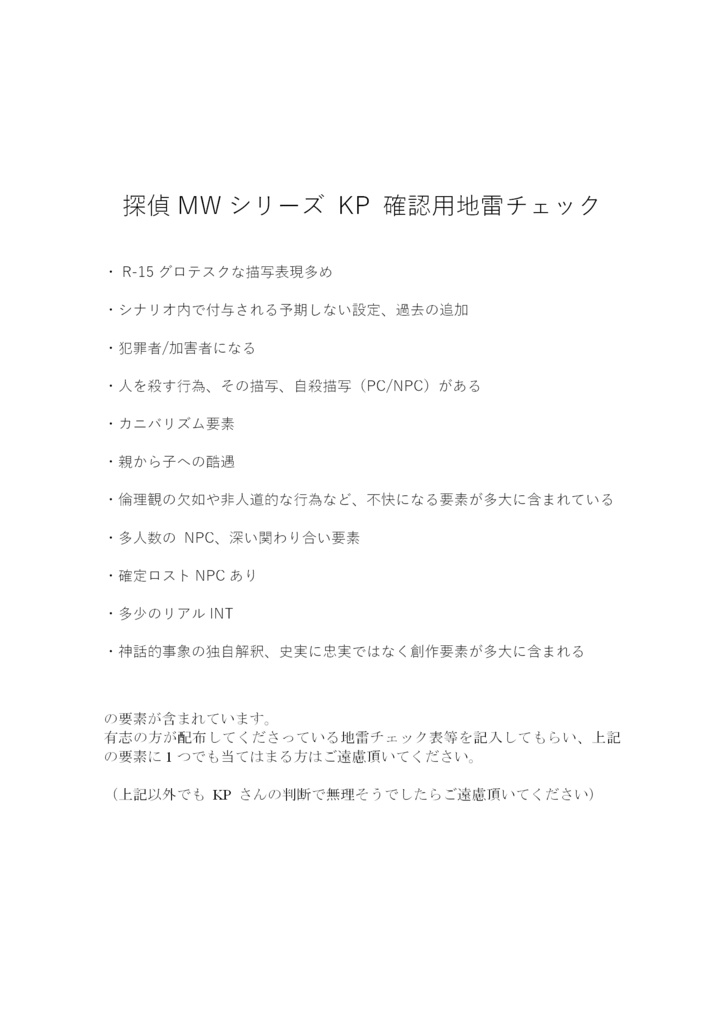 探偵 MW シリーズ KP 確認用地雷チェック

・ R-15 グロテスクな描写表現多め

・シナリオ内で付与される予期しない設定、過去の追加

・犯罪者/加害者になる

・人を殺す行為、その描写、自殺描写（PC/NPC）がある

・カニバリズム要素

・親から子への酷遇

・倫理観の欠如や非人道的な行為など、不快になる要素が多大に含まれている

・多人数の NPC、深い関わり合い要素

・確定ロスト NPC あり

・多少のリアル INT

・神話的事象の独自解釈、史実に忠実ではなく創作要素が多大に含まれる

の要素が含まれています。
有志の方が配布してくださっている地雷チェック表等を記入してもらい、上記の要素に 1 つでも当てはまる方はご遠慮頂いてください。

（上記以外でも KP さんの判断で無理そうでしたらご遠慮頂いてください）